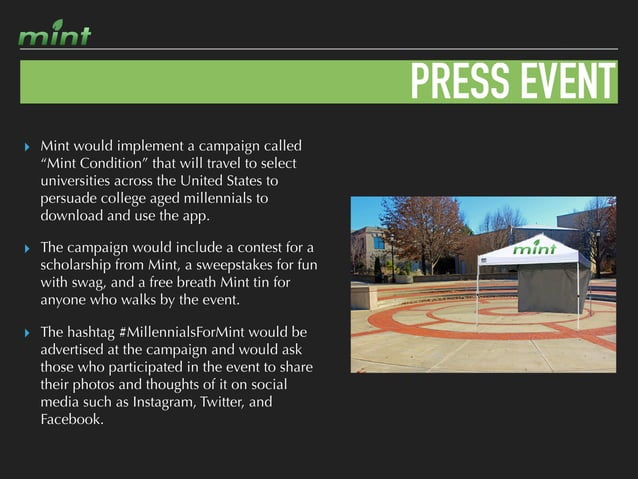 mint

PRESS EVENT

▸ Mint would implement a campaign called "Mint Condition" that will travel to select universities across the United States to persuade college aged millennials to download and use the app.

▸ The campaign would include a contest for a scholarship from Mint, a sweepstakes for fun with swag, and a free breath Mint tin for anyone who walks by the event.

▸ The hashtag #MillennialsForMint would be advertised at the campaign and would ask those who participated in the event to share their photos and thoughts of it on social media such as Instagram, Twitter, and Facebook.

mint